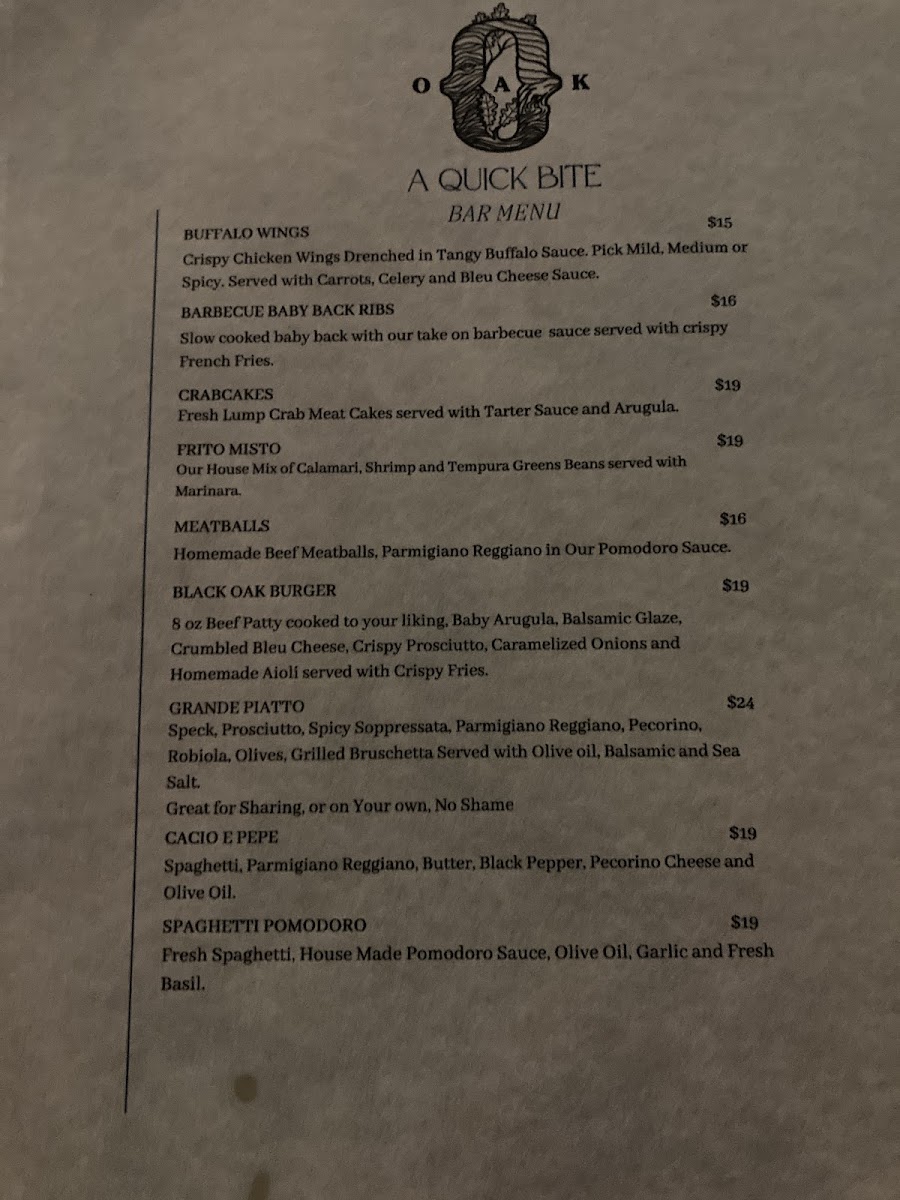 O A K

A QUICK BITE
BAR MENU

BUFFALO WINGS $15
Crispy Chicken Wings Drenched in Tangy Buffalo Sauce. Pick Mild, Medium or Spicy. Served with Carrots, Celery and Bleu Cheese Sauce.

BARBECUE BABY BACK RIBS $16
Slow cooked baby back with our take on barbecue sauce served with crispy French Fries.

CRABCAKES $19
Fresh Lump Crab Meat Cakes served with Tarter Sauce and Arugula.

FRITO MISTO $19
Our House Mix of Calamari, Shrimp and Tempura Greens Beans served with Marinara.

MEATBALLS $16
Homemade Beef Meatballs, Parmigiano Reggiano in Our Pomodoro Sauce.

BLACK OAK BURGER $19
8 oz Beef Patty cooked to your liking, Baby Arugula, Balsamic Glaze, Crumbled Bleu Cheese, Crispy Prosciutto, Caramelized Onions and Homemade Aioli served with Crispy Fries.

GRANDE PIATTO $24
Speck, Prosciutto, Spicy Soppressata, Parmigiano Reggiano, Pecorino, Robiola, Olives, Grilled Bruschetta Served with Olive oil, Balsamic and Sea Salt.
Great for Sharing, or on Your own, No Shame

CACIO E PEPE $19
Spaghetti, Parmigiano Reggiano, Butter, Black Pepper, Pecorino Cheese and Olive Oil.

SPAGHETTI POMODORO $19
Fresh Spaghetti, House Made Pomodoro Sauce, Olive Oil, Garlic and Fresh Basil.